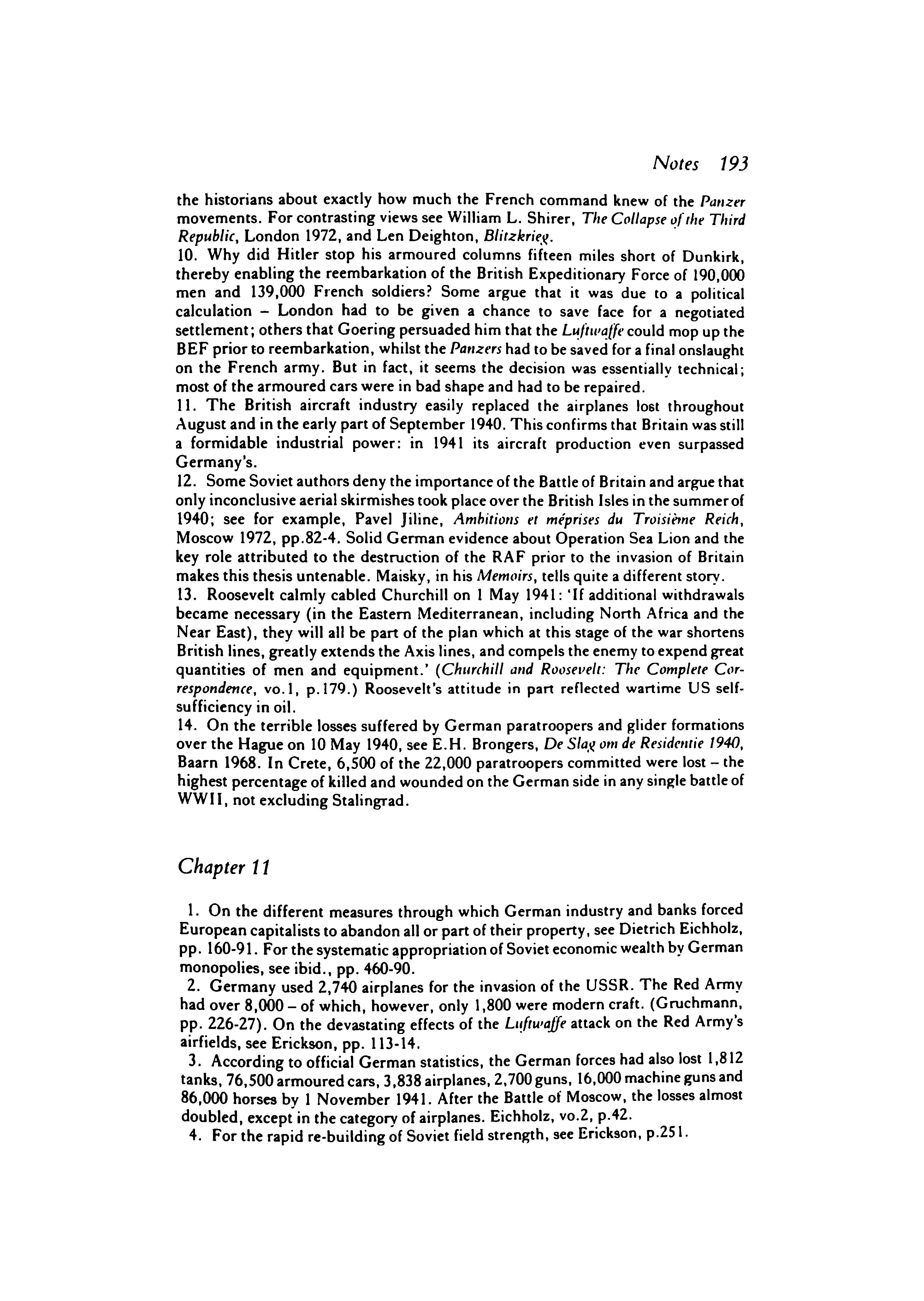 Notes 193

the historians about exactly how much the French command knew of the Panzer movements. For contrasting views see William L. Shirer, The Collapse of the Third Republic, London 1972, and Len Deighton, Blitzkrieg.
10. Why did Hitler stop his armoured columns fifteen miles short of Dunkirk, thereby enabling the reembarkation of the British Expeditionary Force of 190,000 men and 139,000 French soldiers? Some argue that it was due to a political calculation – London had to be given a chance to save face for a negotiated settlement; others that Goering persuaded him that the Luftwaffe could mop up the BEF prior to reembarkation, whilst the Panzers had to be saved for a final onslaught on the French army. But in fact, it seems the decision was essentially technical; most of the armoured cars were in bad shape and had to be repaired.
11. The British aircraft industry easily replaced the airplanes lost throughout August and in the early part of September 1940. This confirms that Britain was still a formidable industrial power: in 1941 its aircraft production even surpassed Germany's.
12. Some Soviet authors deny the importance of the Battle of Britain and argue that only inconclusive aerial skirmishes took place over the British Isles in the summer of 1940; see for example, Pavel Jiline, Ambitions et méprises du Troisième Reich, Moscow 1972, pp.82-4. Solid German evidence about Operation Sea Lion and the key role attributed to the destruction of the RAF prior to the invasion of Britain makes this thesis untenable. Maisky, in his Memoirs, tells quite a different story.
13. Roosevelt calmly cabled Churchill on 1 May 1941: 'If additional withdrawals became necessary (in the Eastern Mediterranean, including North Africa and the Near East), they will all be part of the plan which at this stage of the war shortens British lines, greatly extends the Axis lines, and compels the enemy to expend great quantities of men and equipment.' (Churchill and Roosevelt: The Complete Correspondence, vo.1, p.179.) Roosevelt's attitude in part reflected wartime US self-sufficiency in oil.
14. On the terrible losses suffered by German paratroopers and glider formations over the Hague on 10 May 1940, see E.H. Brongers, De Slag om de Residentie 1940, Baarn 1968. In Crete, 6,500 of the 22,000 paratroopers committed were lost – the highest percentage of killed and wounded on the German side in any single battle of WWII, not excluding Stalingrad.

Chapter 11

1. On the different measures through which German industry and banks forced European capitalists to abandon all or part of their property, see Dietrich Eichholz, pp. 160-91. For the systematic appropriation of Soviet economic wealth by German monopolies, see ibid., pp. 460-90.
2. Germany used 2,740 airplanes for the invasion of the USSR. The Red Army had over 8,000 – of which, however, only 1,800 were modern craft. (Gruchmann, pp. 226-27). On the devastating effects of the Luftwaffe attack on the Red Army's airfields, see Erickson, pp. 113-14.
3. According to official German statistics, the German forces had also lost 1,812 tanks, 76,500 armoured cars, 3,838 airplanes, 2,700 guns, 16,000 machine guns and 86,000 horses by 1 November 1941. After the Battle of Moscow, the losses almost doubled, except in the category of airplanes. Eichholz, vo.2, p.42.
4. For the rapid re-building of Soviet field strength, see Erickson, p.251.